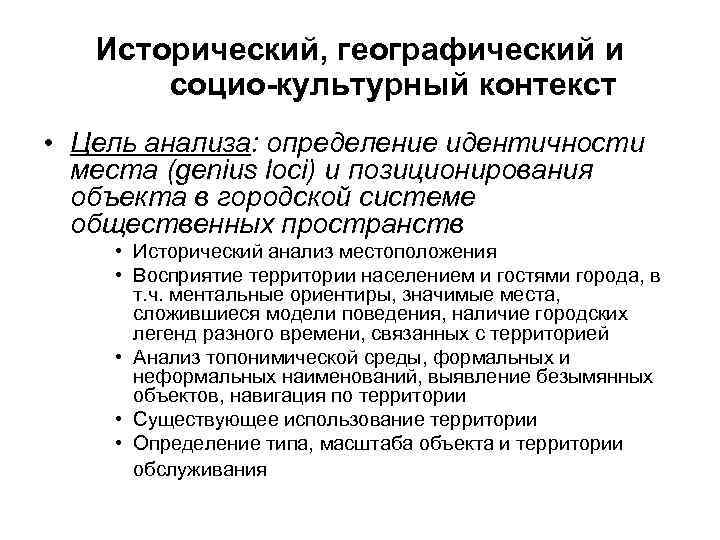 Исторический, географический и социо-культурный контекст

• Цель анализа: определение идентичности места (genius loci) и позиционирования объекта в городской системе общественных пространств
• Исторический анализ местоположения
• Восприятие территории населением и гостями города, в т.ч. ментальные ориентиры, значимые места, сложившиеся модели поведения, наличие городских легенд разного времени, связанных с территорией
• Анализ топонимической среды, формальных и неформальных наименований, выявление безымянных объектов, навигация по территории
• Существующее использование территории
• Определение типа, масштаба объекта и территории обслуживания